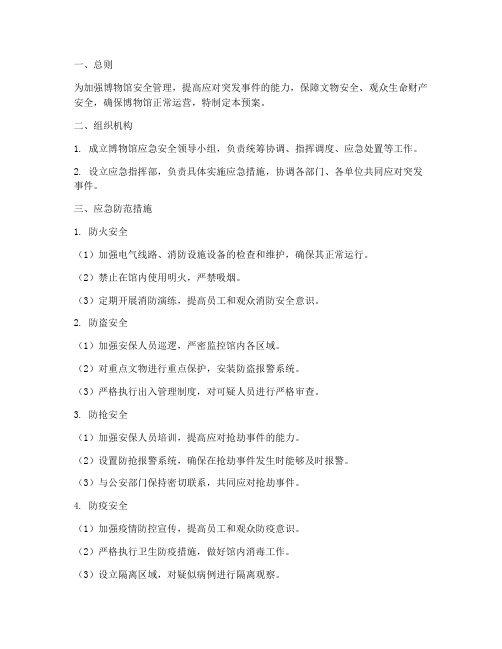 一、总则

为加强博物馆安全管理，提高应对突发事件的能力，保障文物安全、观众生命财产安全，确保博物馆正常运营，特制定本预案。

二、组织机构

1. 成立博物馆应急安全领导小组，负责统筹协调、指挥调度、应急处置等工作。

2. 设立应急指挥部，负责具体实施应急措施，协调各部门、各单位共同应对突发事件。

三、应急防范措施

1. 防火安全

（1）加强电气线路、消防设施设备的检查和维护，确保其正常运行。

（2）禁止在馆内使用明火，严禁吸烟。

（3）定期开展消防演练，提高员工和观众消防安全意识。

2. 防盗安全

（1）加强安保人员巡逻，严密监控馆内各区域。

（2）对重点文物进行重点保护，安装防盗报警系统。

（3）严格执行出入管理制度，对可疑人员进行严格审查。

3. 防抢安全

（1）加强安保人员培训，提高应对抢劫事件的能力。

（2）设置防抢报警系统，确保在抢劫事件发生时能够及时报警。

（3）与公安部门保持密切联系，共同应对抢劫事件。

4. 防疫安全

（1）加强疫情防控宣传，提高员工和观众防疫意识。

（2）严格执行卫生防疫措施，做好馆内消毒工作。

（3）设立隔离区域，对疑似病例进行隔离观察。